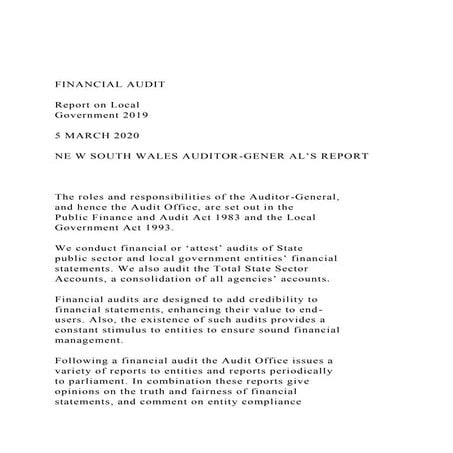 FINANCIAL AUDIT

Report on Local Government 2019

5 MARCH 2020

NE W SOUTH WALES AUDITOR-GENER AL'S REPORT

The roles and responsibilities of the Auditor-General, and hence the Audit Office, are set out in the Public Finance and Audit Act 1983 and the Local Government Act 1993.

We conduct financial or 'attest' audits of State public sector and local government entities' financial statements. We also audit the Total State Sector Accounts, a consolidation of all agencies' accounts.

Financial audits are designed to add credibility to financial statements, enhancing their value to end-users. Also, the existence of such audits provides a constant stimulus to entities to ensure sound financial management.

Following a financial audit the Audit Office issues a variety of reports to entities and reports periodically to parliament. In combination these reports give opinions on the truth and fairness of financial statements, and comment on entity compliance